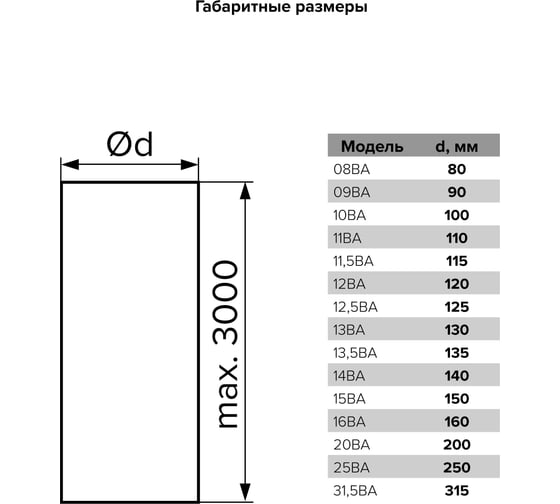 Габаритные размеры

Ød

max. 3000

| Модель | d, мм |
|---|---|
| 08ВА | 80 |
| 09ВА | 90 |
| 10ВА | 100 |
| 11ВА | 110 |
| 11,5ВА | 115 |
| 12ВА | 120 |
| 12,5ВА | 125 |
| 13ВА | 130 |
| 13,5ВА | 135 |
| 14ВА | 140 |
| 15ВА | 150 |
| 16ВА | 160 |
| 20ВА | 200 |
| 25ВА | 250 |
| 31,5ВА | 315 |